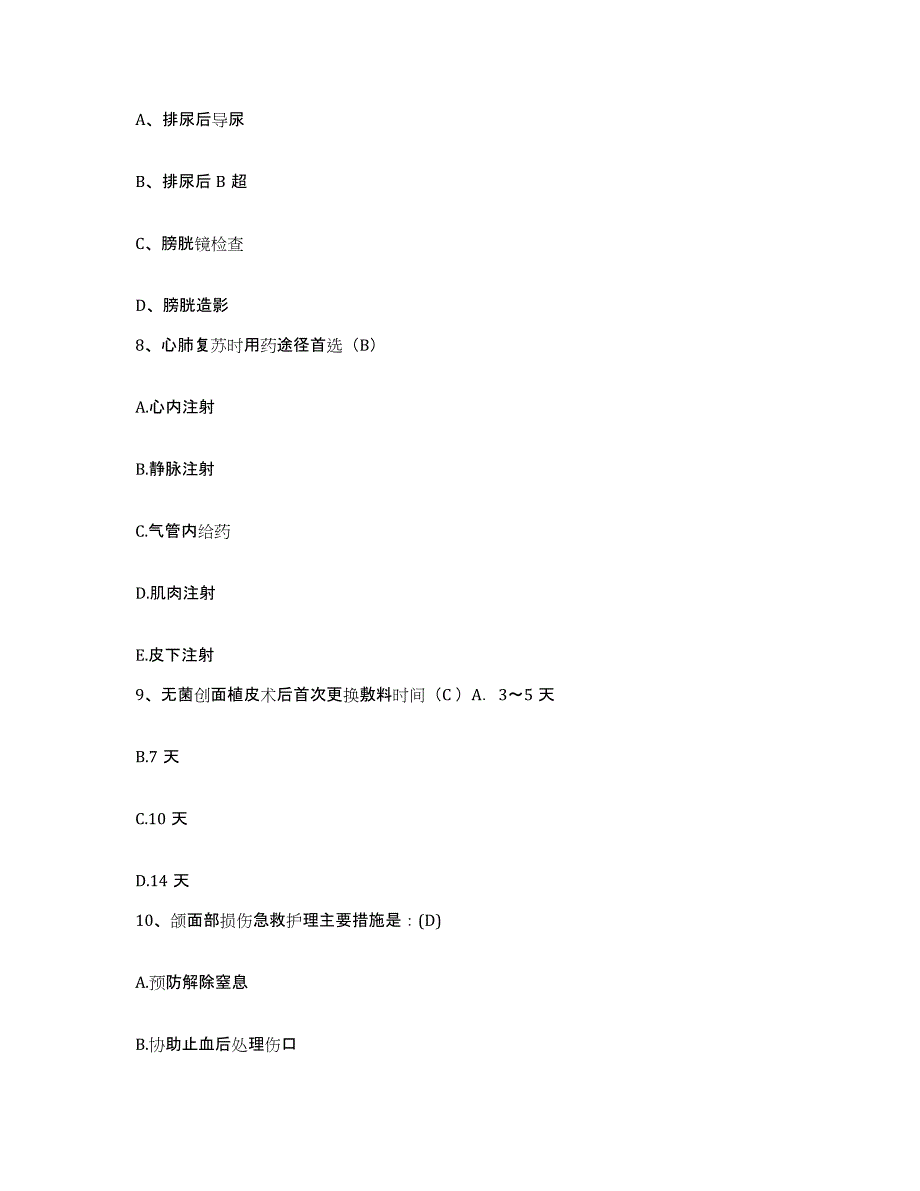 A、排尿后导尿

B、排尿后 B 超

C、膀胱镜检查

D、膀胱造影

8、心肺复苏时用药途径首选（B）

A.心内注射

B.静脉注射

C.气管内给药

D.肌肉注射

E.皮下注射

9、无菌创面植皮术后首次更换敷料时间（C ）A. 3～5 天

B.7 天

C.10 天

D.14 天

10、颌面部损伤急救护理主要措施是：(D)

A.预防解除窒息

B.协助止血后处理伤口